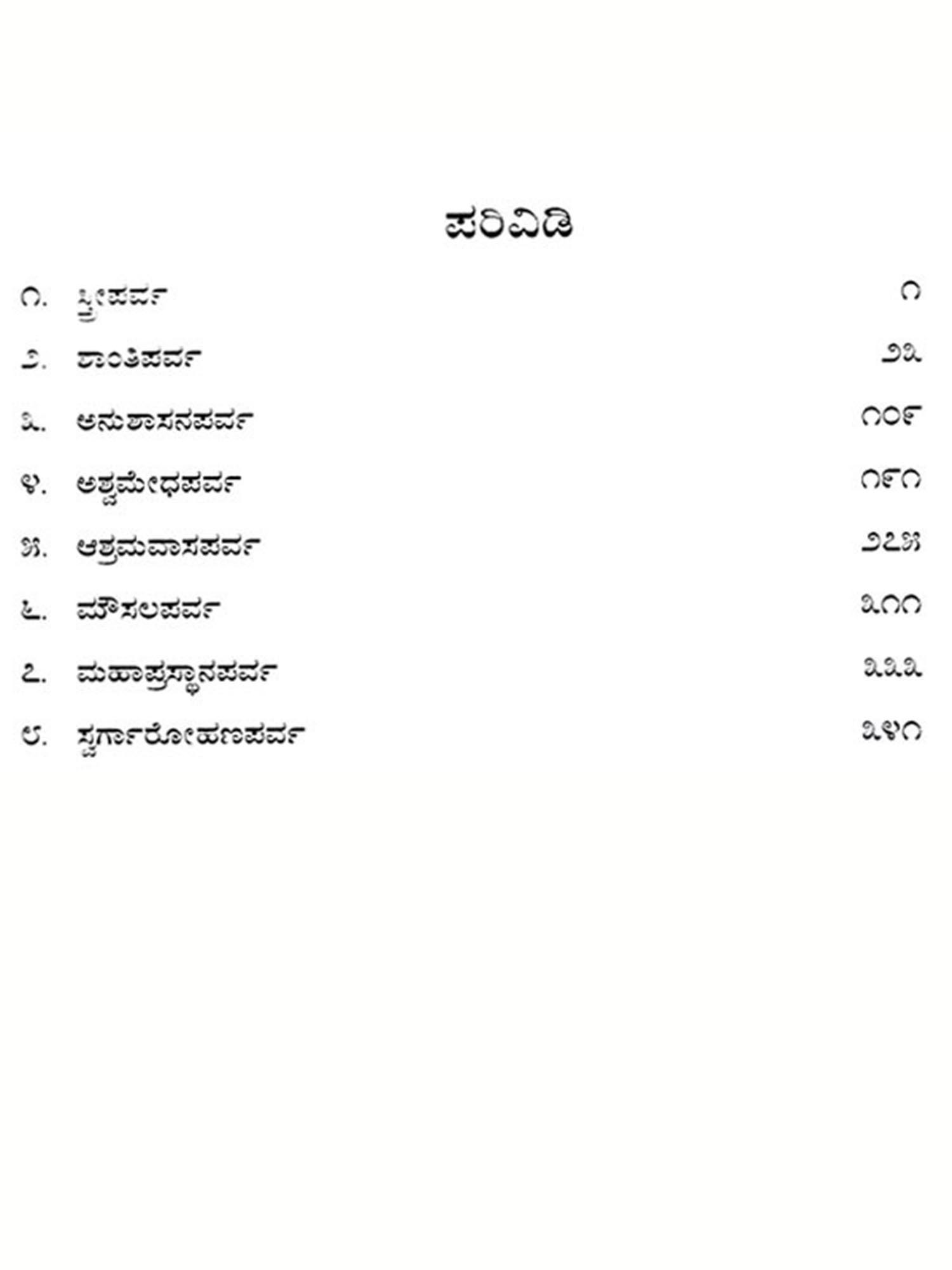 ಪರಿವಿಡಿ

೧. ಸ್ತ್ರೀಪರ್ವ ೧

೨. ಶಾಂತಿಪರ್ವ ೨೩

೩. ಅನುಶಾಸನಪರ್ವ ೧೦೯

೪. ಅಶ್ವಮೇಧಪರ್ವ ೧೯೧

೫. ಆಶ್ರಮವಾಸಪರ್ವ ೨೭೫

೬. ಮೌಸಲಪರ್ವ ೩೧೧

೭. ಮಹಾಪ್ರಸ್ಥಾನಪರ್ವ ೩೩೩

೮. ಸ್ವರ್ಗಾರೋಹಣಪರ್ವ ೩೪೧